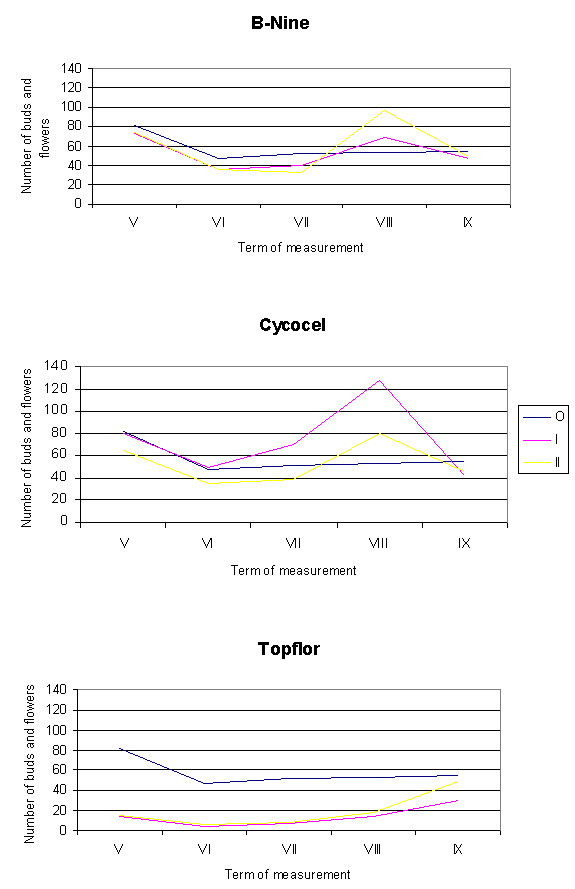 B-Nine

Number of buds and flowers

140
120
100
80
60
40
20
0

V VI VII VIII IX

Term of measurement

Cycocel

Number of buds and flowers

140
120
100
80
60
40
20
0

V VI VII VIII IX

Term of measurement

O
I
II

Topflor

Number of buds and flowers

140
120
100
80
60
40
20
0

V VI VII VIII IX

Term of measurement